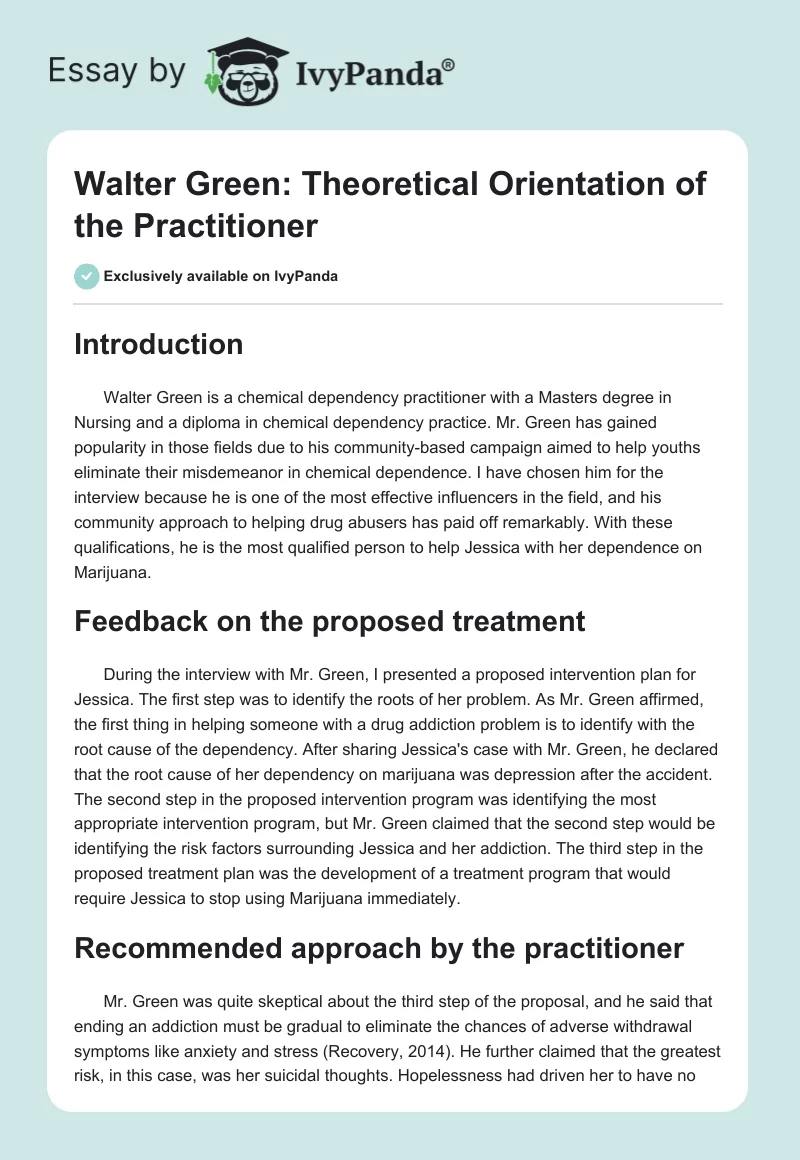 Essay by IvyPanda®

Walter Green: Theoretical Orientation of the Practitioner

Exclusively available on IvyPanda

Introduction

Walter Green is a chemical dependency practitioner with a Masters degree in Nursing and a diploma in chemical dependency practice. Mr. Green has gained popularity in those fields due to his community-based campaign aimed to help youths eliminate their misdemeanor in chemical dependence. I have chosen him for the interview because he is one of the most effective influencers in the field, and his community approach to helping drug abusers has paid off remarkably. With these qualifications, he is the most qualified person to help Jessica with her dependence on Marijuana.

Feedback on the proposed treatment

During the interview with Mr. Green, I presented a proposed intervention plan for Jessica. The first step was to identify the roots of her problem. As Mr. Green affirmed, the first thing in helping someone with a drug addiction problem is to identify with the root cause of the dependency. After sharing Jessica's case with Mr. Green, he declared that the root cause of her dependency on marijuana was depression after the accident. The second step in the proposed intervention program was identifying the most appropriate intervention program, but Mr. Green claimed that the second step would be identifying the risk factors surrounding Jessica and her addiction. The third step in the proposed treatment plan was the development of a treatment program that would require Jessica to stop using Marijuana immediately.

Recommended approach by the practitioner

Mr. Green was quite skeptical about the third step of the proposal, and he said that ending an addiction must be gradual to eliminate the chances of adverse withdrawal symptoms like anxiety and stress (Recovery, 2014). He further claimed that the greatest risk, in this case, was her suicidal thoughts. Hopelessness had driven her to have no